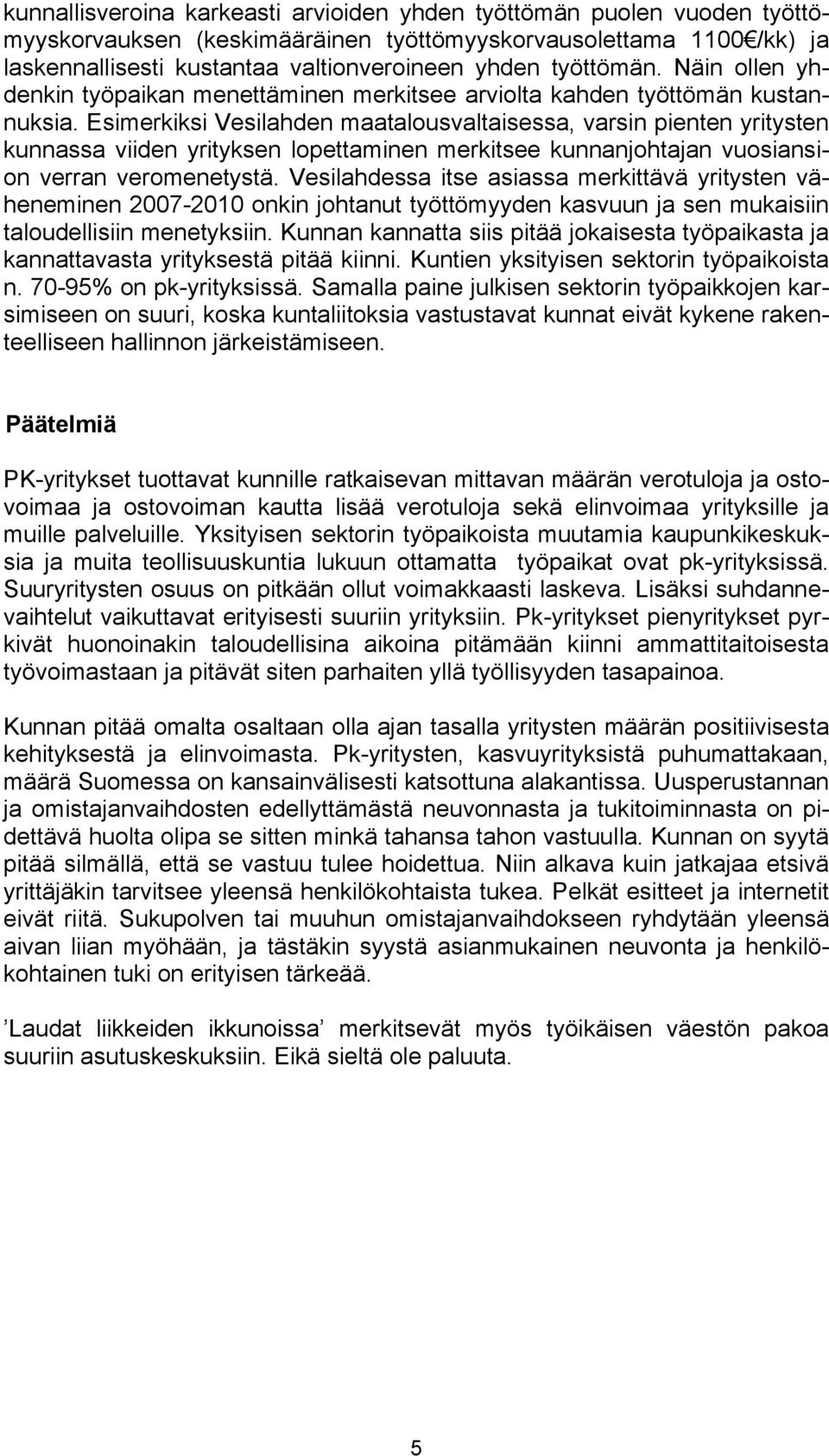 kunnallisveroina karkeasti arvioiden yhden työttömän puolen vuoden työttömyyskorvauksen (keskimääräinen työttömyyskorvausolettama 1100€/kk) ja laskennallisesti kustantaa valtionveroineen yhden työttömän. Näin ollen yhdenkin työpaikan menettäminen merkitsee arviolta kahden työttömän kustannuksia. Esimerkiksi Vesilahden maatalousvaltaisessa, varsin pienten yritysten kunnassa viiden yrityksen lopettaminen merkitsee kunnanjohtajan vuosiansion verran veromenetystä. Vesilahdessa itse asiassa merkittävä yritysten väheneminen 2007-2010 onkin johtanut työttömyyden kasvuun ja sen mukaisiin taloudellisiin menetyksiin. Kunnan kannatta siis pitää jokaisesta työpaikasta ja kannattavasta yrityksestä pitää kiinni. Kuntien yksityisen sektorin työpaikoista n. 70-95% on pk-yrityksissä. Samalla paine julkisen sektorin työpaikkojen karsimiseen on suuri, koska kuntaliitoksia vastustavat kunnat eivät kykene rakenteelliseen hallinnon järkeistämiseen.

Päätelmiä

PK-yritykset tuottavat kunnille ratkaisevan mittavan määrän verotuloja ja ostovoimaa ja ostovoiman kautta lisää verotuloja sekä elinvoimaa yrityksille ja muille palveluille. Yksityisen sektorin työpaikoista muutamia kaupunkikeskuksia ja muita teollisuuskuntia lukuun ottamatta työpaikat ovat pk-yrityksissä. Suuryritysten osuus on pitkään ollut voimakkaasti laskeva. Lisäksi suhdannevaihtelut vaikuttavat erityisesti suuriin yrityksiin. Pk-yritykset pienyritykset pyrkivät huonoinakin taloudellisina aikoina pitämään kiinni ammattitaitoisesta työvoimastaan ja pitävät siten parhaiten yllä työllisyyden tasapainoa.

Kunnan pitää omalta osaltaan olla ajan tasalla yritysten määrän positiivisesta kehityksestä ja elinvoimasta. Pk-yritysten, kasvuyrityksistä puhumattakaan, määrä Suomessa on kansainvälisesti katsottuna alakantissa. Uusperustannan ja omistajanvaihdosten edellyttämästä neuvonnasta ja tukitoiminnasta on pidettävä huolta olipa se sitten minkä tahansa tahon vastuulla. Kunnan on syytä pitää silmällä, että se vastuu tulee hoidettua. Niin alkava kuin jatkajaa etsivä yrittäjäkin tarvitsee yleensä henkilökohtaista tukea. Pelkät esitteet ja internetit eivät riitä. Sukupolven tai muuhun omistajanvaihdokseen ryhdytään yleensä aivan liian myöhään, ja tästäkin syystä asianmukainen neuvonta ja henkilökohtainen tuki on erityisen tärkeää.

’Laudat liikkeiden ikkunoissa’ merkitsevät myös työikäisen väestön pakoa suuriin asutuskeskuksiin. Eikä sieltä ole paluuta.

5